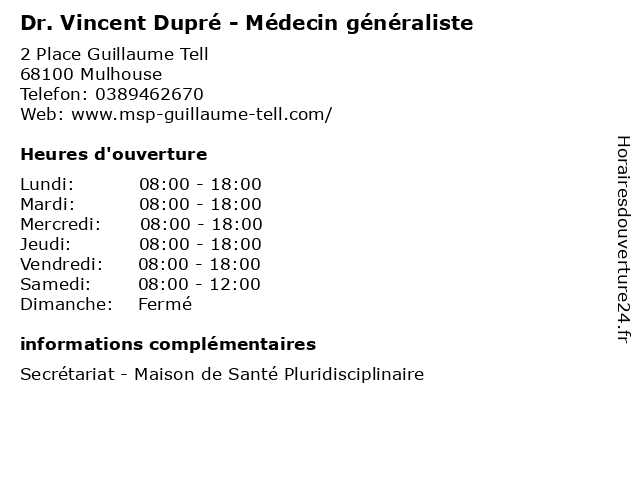 Dr. Vincent Dupré - Médecin généraliste

2 Place Guillaume Tell
68100 Mulhouse
Telefon: 0389462670
Web: www.msp-guillaume-tell.com/

Heures d'ouverture

Lundi: 08:00 - 18:00
Mardi: 08:00 - 18:00
Mercredi: 08:00 - 18:00
Jeudi: 08:00 - 18:00
Vendredi: 08:00 - 18:00
Samedi: 08:00 - 12:00
Dimanche: Fermé

informations complémentaires

Secrétariat - Maison de Santé Pluridisciplinaire

Horairesdouverture24.fr